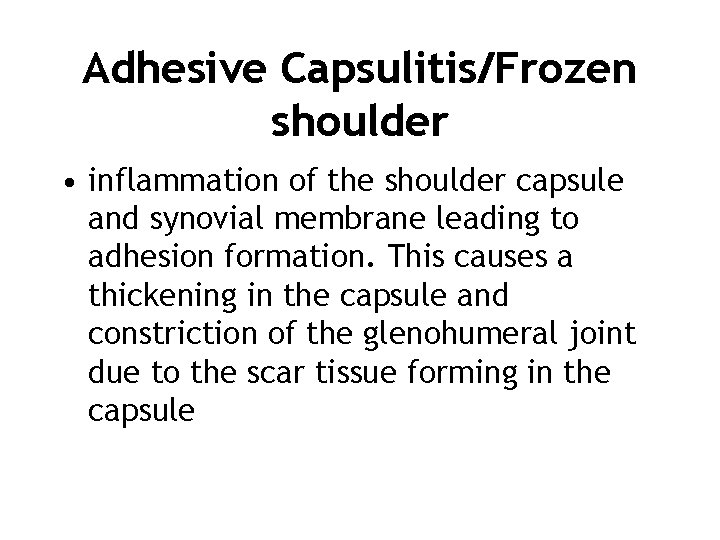 Adhesive Capsulitis/Frozen shoulder

• inflammation of the shoulder capsule and synovial membrane leading to adhesion formation. This causes a thickening in the capsule and constriction of the glenohumeral joint due to the scar tissue forming in the capsule